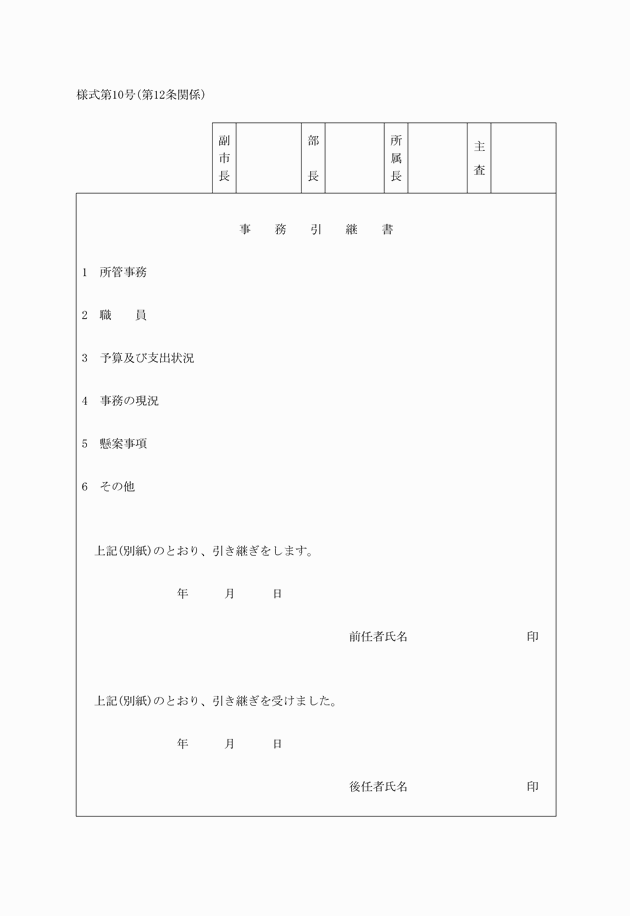 様式第10号(第12条関係)

| 副市長 | | 部長 | | 所属長 | | 主査 | |
|---|---|---|---|---|---|---|---|

事　務　引　継　書

1　所管事務

2　職　　員

3　予算及び支出状況

4　事務の現況

5　懸案事項

6　その他

上記(別紙)のとおり、引き継ぎをします。

年　　月　　日

前任者氏名　　　　　　印

上記(別紙)のとおり、引き継ぎを受けました。

年　　月　　日

後任者氏名　　　　　　印